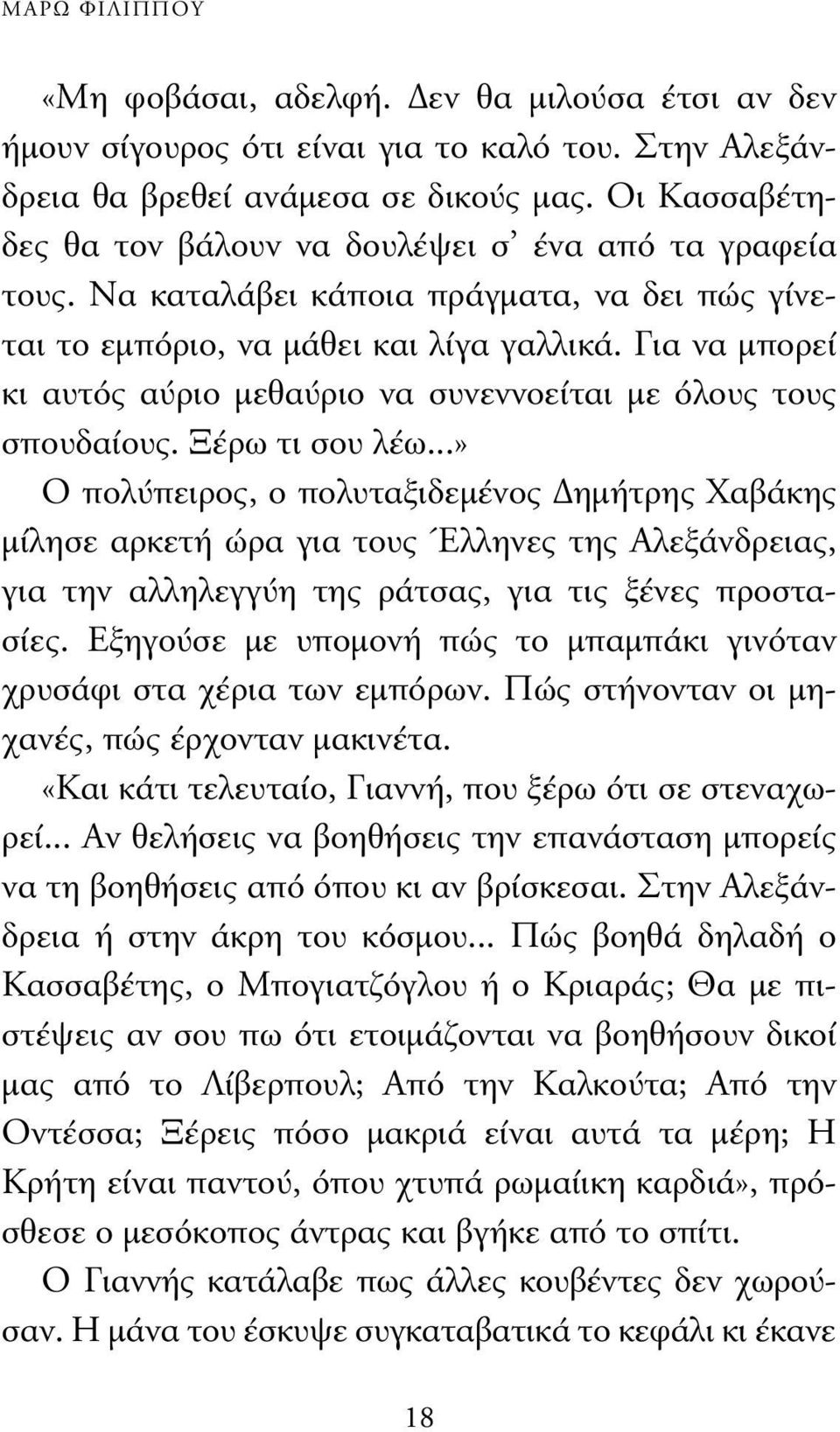 ΜΑΡΩ ΦΙΛΙΠΠΟΥ

«Μη φοβάσαι, αδελφή. Δεν θα μιλούσα έτσι αν δεν ήμουν σίγουρος ότι είναι για το καλό του. Στην Αλεξάνδρεια θα βρεθεί ανάμεσα σε δικούς μας. Οι Κασσαβέτηδες θα τον βάλουν να δουλέψει σ' ένα από τα γραφεία τους. Να καταλάβει κάποια πράγματα, να δει πώς γίνεται το εμπόριο, να μάθει και λίγα γαλλικά. Για να μπορεί κι αυτός αύριο μεθαύριο να συνεννοείται με όλους τους σπουδαίους. Ξέρω τι σου λέω...»

Ο πολύπειρος, ο πολυταξιδεμένος Δημήτρης Χαβάκης μίλησε αρκετή ώρα για τους Έλληνες της Αλεξάνδρειας, για την αλληλεγγύη της ράτσας, για τις ξένες προστασίες. Εξηγούσε με υπομονή πώς το μπαμπάκι γινόταν χρυσάφι στα χέρια των εμπόρων. Πώς στήνονταν οι μηχανές, πώς έρχονταν μακινέτα.

«Και κάτι τελευταίο, Γιαννή, που ξέρω ότι σε στεναχωρεί... Αν θελήσεις να βοηθήσεις την επανάσταση μπορείς να τη βοηθήσεις από όπου κι αν βρίσκεσαι. Στην Αλεξάνδρεια ή στην άκρη του κόσμου... Πώς βοηθά δηλαδή ο Κασσαβέτης, ο Μπογιατζόγλου ή ο Κριαράς; Θα με πιστέψεις αν σου πω ότι ετοιμάζονται να βοηθήσουν δικοί μας από το Λίβερπουλ; Από την Καλκούτα; Από την Οντέσσα; Ξέρεις πόσο μακριά είναι αυτά τα μέρη; Η Κρήτη είναι παντού, όπου χτυπά ρωμαίικη καρδιά», πρόσθεσε ο μεσόκοπος άντρας και βγήκε από το σπίτι.

Ο Γιαννής κατάλαβε πως άλλες κουβέντες δεν χωρούσαν. Η μάνα του έσκυψε συγκαταβατικά το κεφάλι κι έκανε

18